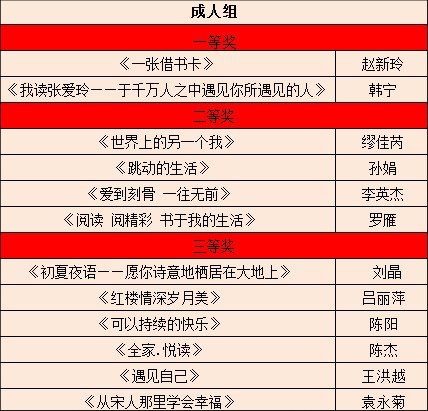 | 成人组 | |
|---|---|
| 一等奖 | |
| 《一张借书卡》 | 赵新玲 |
| 《我读张爱玲——于千万人之中遇见你所遇见的人》 | 韩宁 |
| 二等奖 | |
| 《世界上的另一个我》 | 缪佳芮 |
| 《跳动的生活》 | 孙娟 |
| 《爱到刻骨 一往无前》 | 李英杰 |
| 《阅读 阅精彩 书于我的生活》 | 罗雁 |
| 三等奖 | |
| 《初夏夜语——愿你诗意地栖居在大地上》 | 刘晶 |
| 《红楼情深岁月美》 | 吕丽萍 |
| 《可以持续的快乐》 | 陈阳 |
| 《全家.悦读》 | 陈杰 |
| 《遇见自己》 | 王洪越 |
| 《从宋人那里学会幸福》 | 袁永菊 |